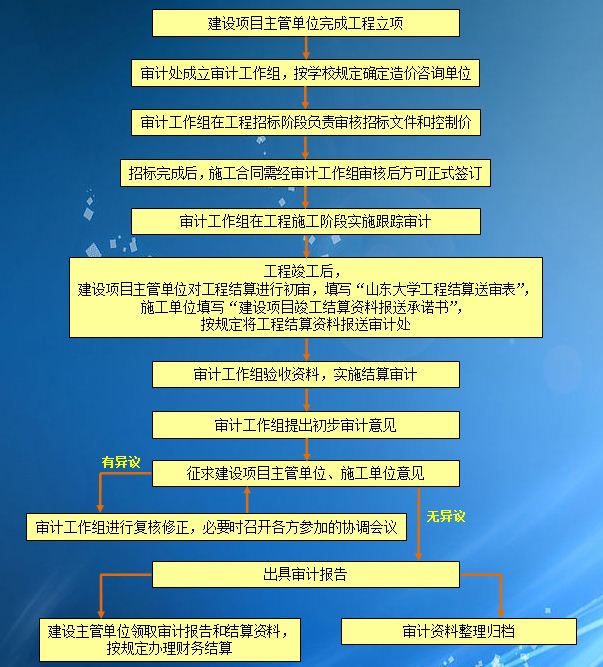 建设项目主管单位完成工程立项

审计处成立审计工作组，按学校规定确定造价咨询单位

审计工作组在工程招标阶段负责审核招标文件和控制价

招标完成后，施工合同需经审计工作组审核后方可正式签订

审计工作组在工程施工阶段实施跟踪审计

工程竣工后，
建设项目主管单位对工程结算进行初审，填写“山东大学工程结算送审表”，
施工单位填写“建设项目竣工结算资料报送承诺书”，
按规定将工程结算资料报送审计处

审计工作组验收资料，实施结算审计

审计工作组提出初步审计意见

有异议

征求建设项目主管单位、施工单位意见

审计工作组进行复核修正，必要时召开各方参加的协调会议

无异议

出具审计报告

建设主管单位领取审计报告和结算资料，
按规定办理财务结算

审计资料整理归档